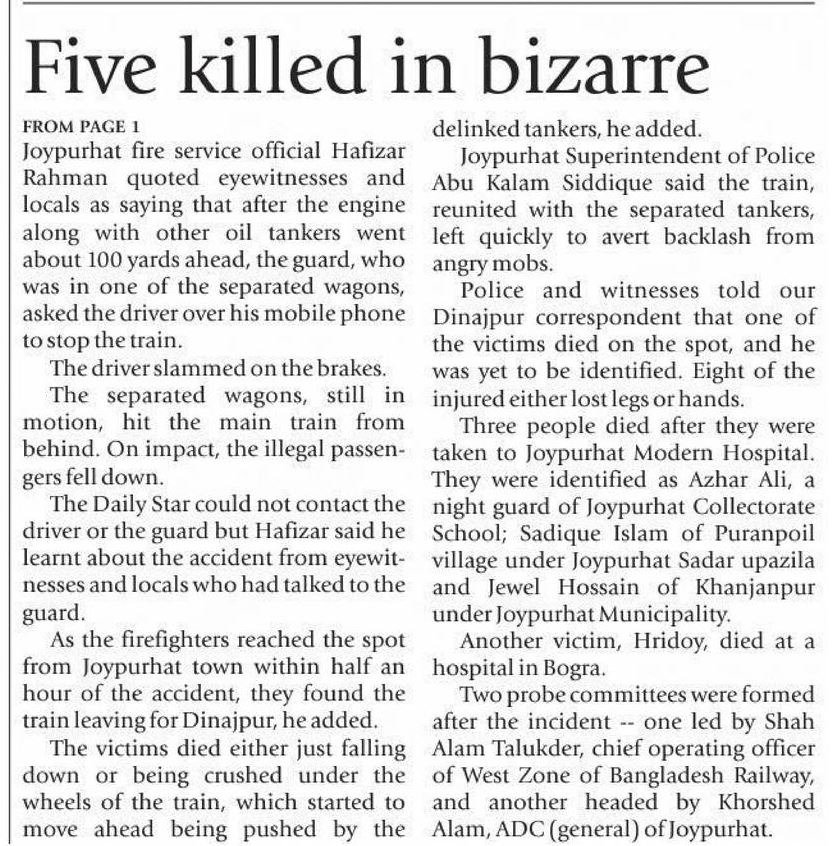 Five killed in bizarre

FROM PAGE 1

Joypurhat fire service official Hafizar Rahman quoted eyewitnesses and locals as saying that after the engine along with other oil tankers went about 100 yards ahead, the guard, who was in one of the separated wagons, asked the driver over his mobile phone to stop the train.

The driver slammed on the brakes.

The separated wagons, still in motion, hit the main train from behind. On impact, the illegal passengers fell down.

The Daily Star could not contact the driver or the guard but Hafizar said he learnt about the accident from eyewitnesses and locals who had talked to the guard.

As the firefighters reached the spot from Joypurhat town within half an hour of the accident, they found the train leaving for Dinajpur, he added.

The victims died either just falling down or being crushed under the wheels of the train, which started to move ahead being pushed by the delinked tankers, he added.

Joypurhat Superintendent of Police Abu Kalam Siddique said the train, reunited with the separated tankers, left quickly to avert backlash from angry mobs.

Police and witnesses told our Dinajpur correspondent that one of the victims died on the spot, and he was yet to be identified. Eight of the injured either lost legs or hands.

Three people died after they were taken to Joypurhat Modern Hospital. They were identified as Azhar Ali, a night guard of Joypurhat Collectorate School; Sadique Islam of Puranpoil village under Joypurhat Sadar upazila and Jewel Hossain of Khanjanpur under Joypurhat Municipality.

Another victim, Hridoy, died at a hospital in Bogra.

Two probe committees were formed after the incident -- one led by Shah Alam Talukder, chief operating officer of West Zone of Bangladesh Railway, and another headed by Khorshed Alam, ADC (general) of Joypurhat.